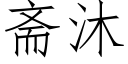 斋沐